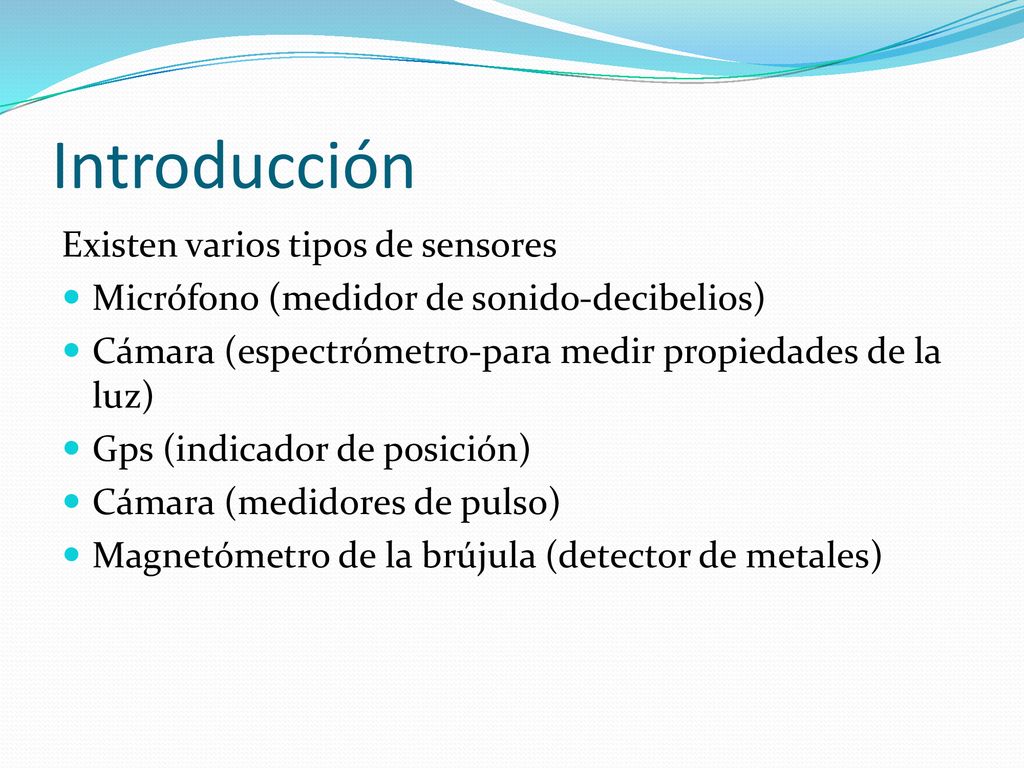 Introducción

Existen varios tipos de sensores

- Micrófono (medidor de sonido-decibelios)
- Cámara (espectrómetro-para medir propiedades de la luz)
- Gps (indicador de posición)
- Cámara (medidores de pulso)
- Magnetómetro de la brújula (detector de metales)